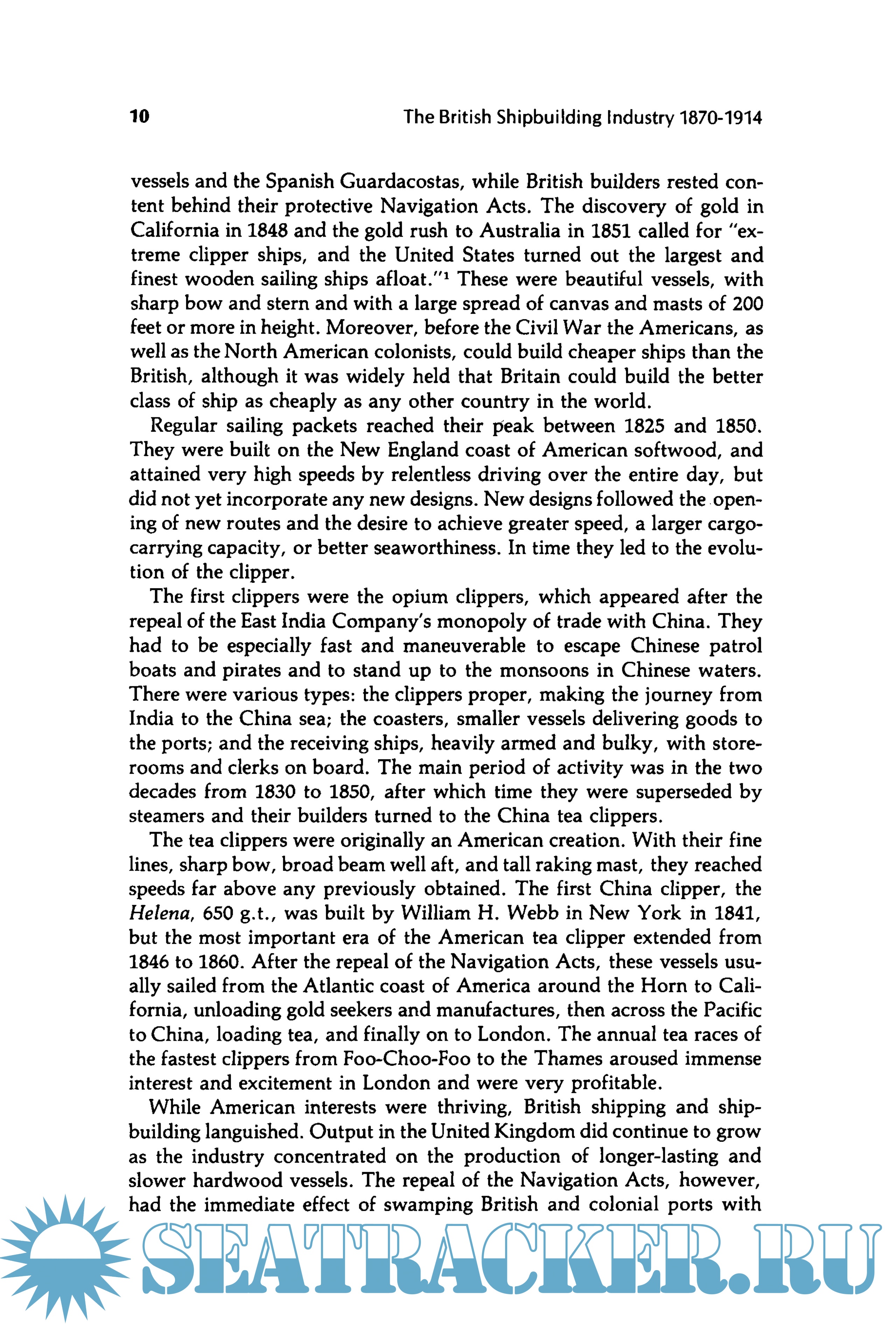 10 The British Shipbuilding Industry 1870-1914

vessels and the Spanish Guardacostas, while British builders rested content behind their protective Navigation Acts. The discovery of gold in California in 1848 and the gold rush to Australia in 1851 called for "extreme clipper ships, and the United States turned out the largest and finest wooden sailing ships afloat."$^1$ These were beautiful vessels, with sharp bow and stern and with a large spread of canvas and masts of 200 feet or more in height. Moreover, before the Civil War the Americans, as well as the North American colonists, could build cheaper ships than the British, although it was widely held that Britain could build the better class of ship as cheaply as any other country in the world.

Regular sailing packets reached their peak between 1825 and 1850. They were built on the New England coast of American softwood, and attained very high speeds by relentless driving over the entire day, but did not yet incorporate any new designs. New designs followed the opening of new routes and the desire to achieve greater speed, a larger cargo-carrying capacity, or better seaworthiness. In time they led to the evolution of the clipper.

The first clippers were the opium clippers, which appeared after the repeal of the East India Company's monopoly of trade with China. They had to be especially fast and maneuverable to escape Chinese patrol boats and pirates and to stand up to the monsoons in Chinese waters. There were various types: the clippers proper, making the journey from India to the China sea; the coasters, smaller vessels delivering goods to the ports; and the receiving ships, heavily armed and bulky, with storerooms and clerks on board. The main period of activity was in the two decades from 1830 to 1850, after which time they were superseded by steamers and their builders turned to the China tea clippers.

The tea clippers were originally an American creation. With their fine lines, sharp bow, broad beam well aft, and tall raking mast, they reached speeds far above any previously obtained. The first China clipper, the Helena, 650 g.t., was built by William H. Webb in New York in 1841, but the most important era of the American tea clipper extended from 1846 to 1860. After the repeal of the Navigation Acts, these vessels usually sailed from the Atlantic coast of America around the Horn to California, unloading gold seekers and manufactures, then across the Pacific to China, loading tea, and finally on to London. The annual tea races of the fastest clippers from Foo-Choo-Foo to the Thames aroused immense interest and excitement in London and were very profitable.

While American interests were thriving, British shipping and shipbuilding languished. Output in the United Kingdom did continue to grow as the industry concentrated on the production of longer-lasting and slower hardwood vessels. The repeal of the Navigation Acts, however, had the immediate effect of swamping British and colonial ports with

SEATRACKER.RU